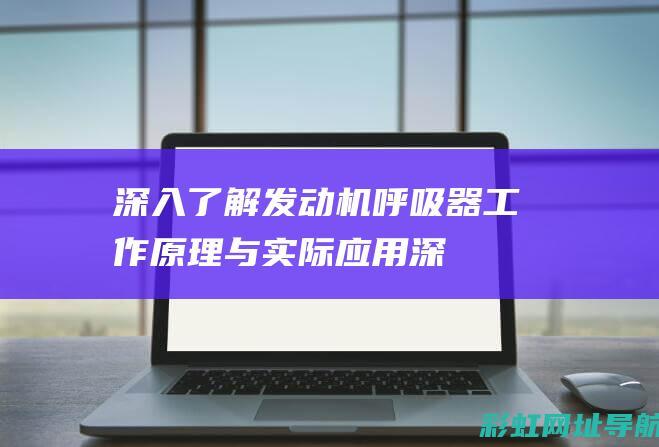 深入了解发动机呼吸器工作原理与实际应用深

彩虹网址导航